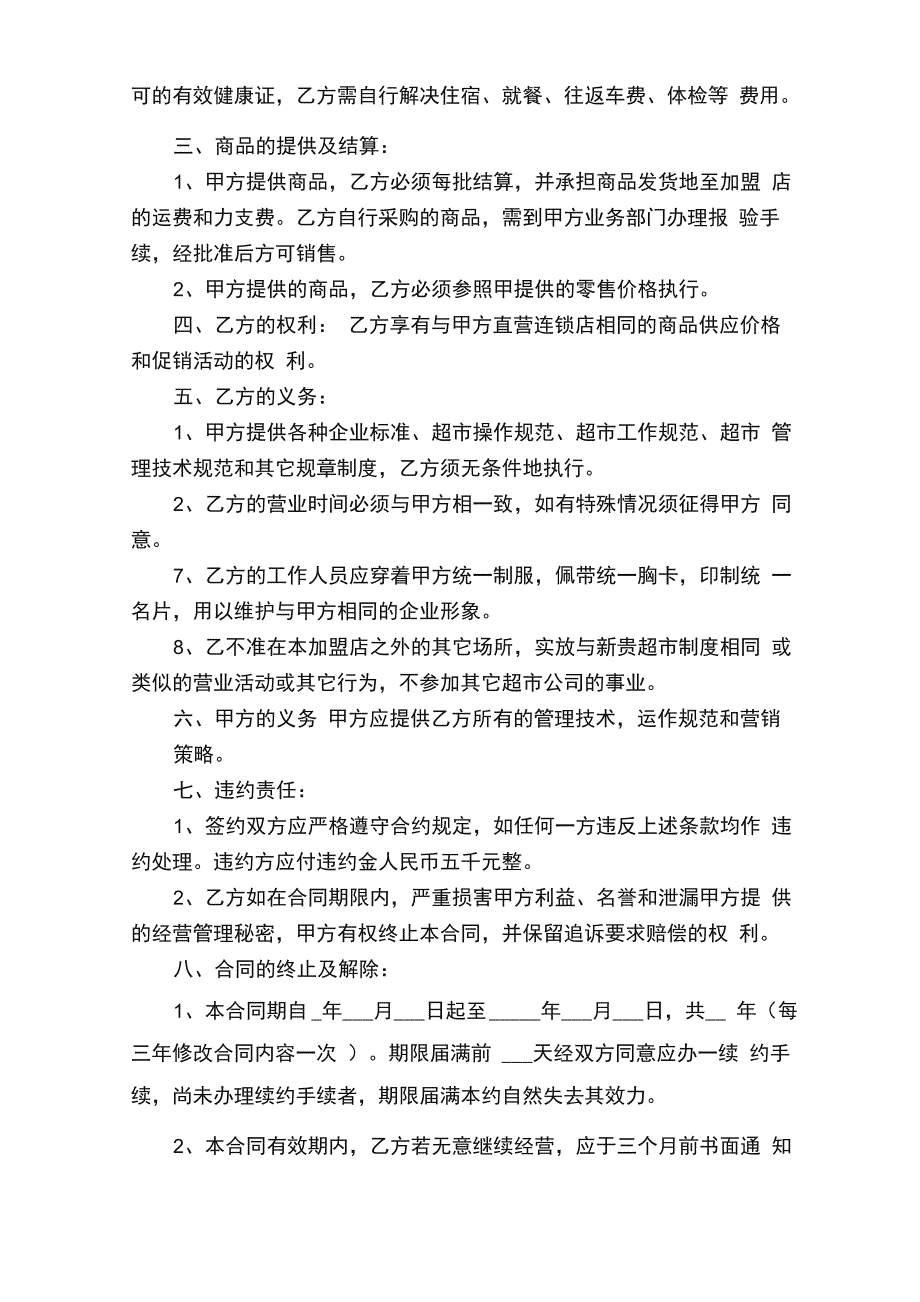 可的有效健康证，乙方需自行解决住宿、就餐、往返车费、体检等 费用。

三、商品的提供及结算：

1、甲方提供商品，乙方必须每批结算，并承担商品发货地至加盟 店的运费和力支费。乙方自行采购的商品，需到甲方业务部门办理报 验手续，经批准后方可销售。

2、甲方提供的商品，乙方必须参照甲提供的零售价格执行。

四、乙方的权利： 乙方享有与甲方直营连锁店相同的商品供应价格和促销活动的权 利。

五、乙方的义务：

1、甲方提供各种企业标准、超市操作规范、超市工作规范、超市 管理技术规范和其它规章制度，乙方须无条件地执行。

2、乙方的营业时间必须与甲方相一致，如有特殊情况须征得甲方 同意。

7、乙方的工作人员应穿着甲方统一制服，佩带统一胸卡，印制统 一名片，用以维护与甲方相同的企业形象。

8、乙不准在本加盟店之外的其它场所，实放与新贵超市制度相同 或类似的营业活动或其它行为，不参加其它超市公司的事业。

六、甲方的义务 甲方应提供乙方所有的管理技术，运作规范和营销策略。

七、违约责任：

1、签约双方应严格遵守合约规定，如任何一方违反上述条款均作 违约处理。违约方应付违约金人民币五千元整。

2、乙方如在合同期限内，严重损害甲方利益、名誉和泄漏甲方提 供的经营管理秘密，甲方有权终止本合同，并保留追诉要求赔偿的权 利。

八、合同的终止及解除：

1、本合同期自 _年___月___日起至 _____年___月___日，共__ 年（每三年修改合同内容一次 ）。期限届满前 ___天经双方同意应办一续 约手续，尚未办理续约手续者，期限届满本约自然失去其效力。

2、本合同有效期内，乙方若无意继续经营，应于三个月前书面通 知